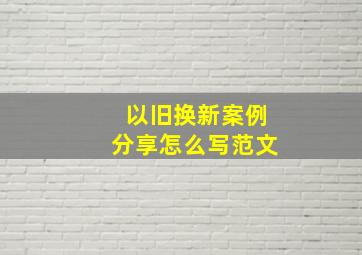 以旧换新案例
分享怎么写范文